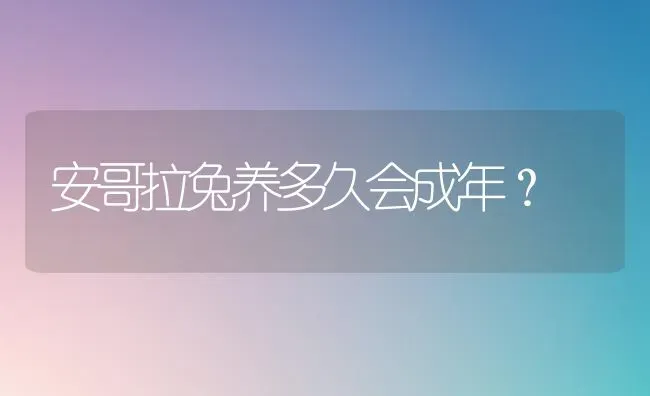 安哥拉兔养多久会成年？